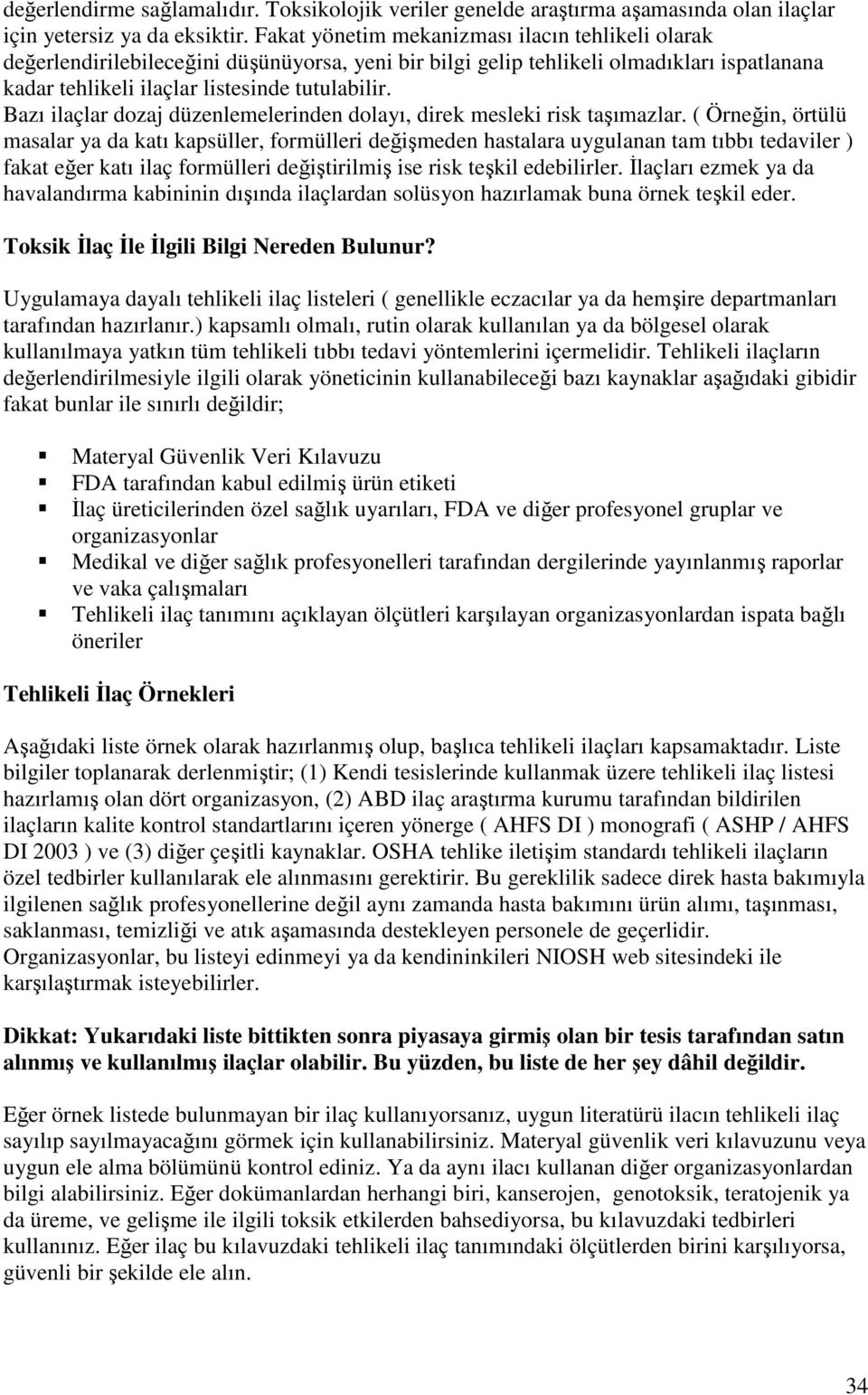 değerlendirme sağlamalıdır. Toksikolojik veriler genelde araştırma aşamasında olan ilaçlar için yetersiz ya da eksiktir. Fakat yönetim mekanizması ilacın tehlikeli olarak değerlendirilebileceğini düşünüyorsa, yeni bir bilgi gelip tehlikeli olmadıkları ispatlanana kadar tehlikeli ilaçlar listesinde tutulabilir.

Bazı ilaçlar dozaj düzenlemelerinden dolayı, direk mesleki risk taşımazlar. ( Örneğin, örtülü masalar ya da katı kapsüller, formülleri değişmeden hastalara uygulanan tam tıbbı tedaviler ) fakat eğer katı ilaç formülleri değiştirilmiş ise risk teşkil edebilirler. İlaçları ezmek ya da havalandırma kabininin dışında ilaçlardan solüsyon hazırlamak buna örnek teşkil eder.

Toksik İlaç İle İlgili Bilgi Nereden Bulunur?

Uygulamaya dayalı tehlikeli ilaç listeleri ( genellikle eczacılar ya da hemşire departmanları tarafından hazırlanır.) kapsamlı olmalı, rutin olarak kullanılan ya da bölgesel olarak kullanılmaya yatkın tüm tehlikeli tıbbı tedavi yöntemlerini içermelidir. Tehlikeli ilaçların değerlendirilmesiyle ilgili olarak yöneticinin kullanabileceği bazı kaynaklar aşağıdaki gibidir fakat bunlar ile sınırlı değildir;

Materyal Güvenlik Veri Kılavuzu
FDA tarafından kabul edilmiş ürün etiketi
İlaç üreticilerinden özel sağlık uyarıları, FDA ve diğer profesyonel gruplar ve organizasyonlar
Medikal ve diğer sağlık profesyonelleri tarafından dergilerinde yayınlanmış raporlar ve vaka çalışmaları
Tehlikeli ilaç tanımını açıklayan ölçütleri karşılayan organizasyonlardan ispata bağlı öneriler

Tehlikeli İlaç Örnekleri

Aşağıdaki liste örnek olarak hazırlanmış olup, başlıca tehlikeli ilaçları kapsamaktadır. Liste bilgiler toplanarak derlenmiştir; (1) Kendi tesislerinde kullanmak üzere tehlikeli ilaç listesi hazırlamış olan dört organizasyon, (2) ABD ilaç araştırma kurumu tarafından bildirilen ilaçların kalite kontrol standartlarını içeren yönerge ( AHFS DI ) monografi ( ASHP / AHFS DI 2003 ) ve (3) diğer çeşitli kaynaklar. OSHA tehlike iletişim standardı tehlikeli ilaçların özel tedbirler kullanılarak ele alınmasını gerektirir. Bu gereklilik sadece direk hasta bakımıyla ilgilenen sağlık profesyonellerine değil aynı zamanda hasta bakımını ürün alımı, taşınması, saklanması, temizliği ve atık aşamasında destekleyen personele de geçerlidir. Organizasyonlar, bu listeyi edinmeyi ya da kendininkileri NIOSH web sitesindeki ile karşılaştırmak isteyebilirler.

Dikkat: Yukarıdaki liste bittikten sonra piyasaya girmiş olan bir tesis tarafından satın alınmış ve kullanılmış ilaçlar olabilir. Bu yüzden, bu liste de her şey dâhil değildir.

Eğer örnek listede bulunmayan bir ilaç kullanıyorsanız, uygun literatürü ilacın tehlikeli ilaç sayılıp sayılmayacağını görmek için kullanabilirsiniz. Materyal güvenlik veri kılavuzunu veya uygun ele alma bölümünü kontrol ediniz. Ya da aynı ilacı kullanan diğer organizasyonlardan bilgi alabilirsiniz. Eğer dokümanlardan herhangi biri, kanserojen, genotoksik, teratojenik ya da üreme, ve gelişme ile ilgili toksik etkilerden bahsediyorsa, bu kılavuzdaki tedbirleri kullanınız. Eğer ilaç bu kılavuzdaki tehlikeli ilaç tanımındaki ölçütlerden birini karşılıyorsa, güvenli bir şekilde ele alın.

34